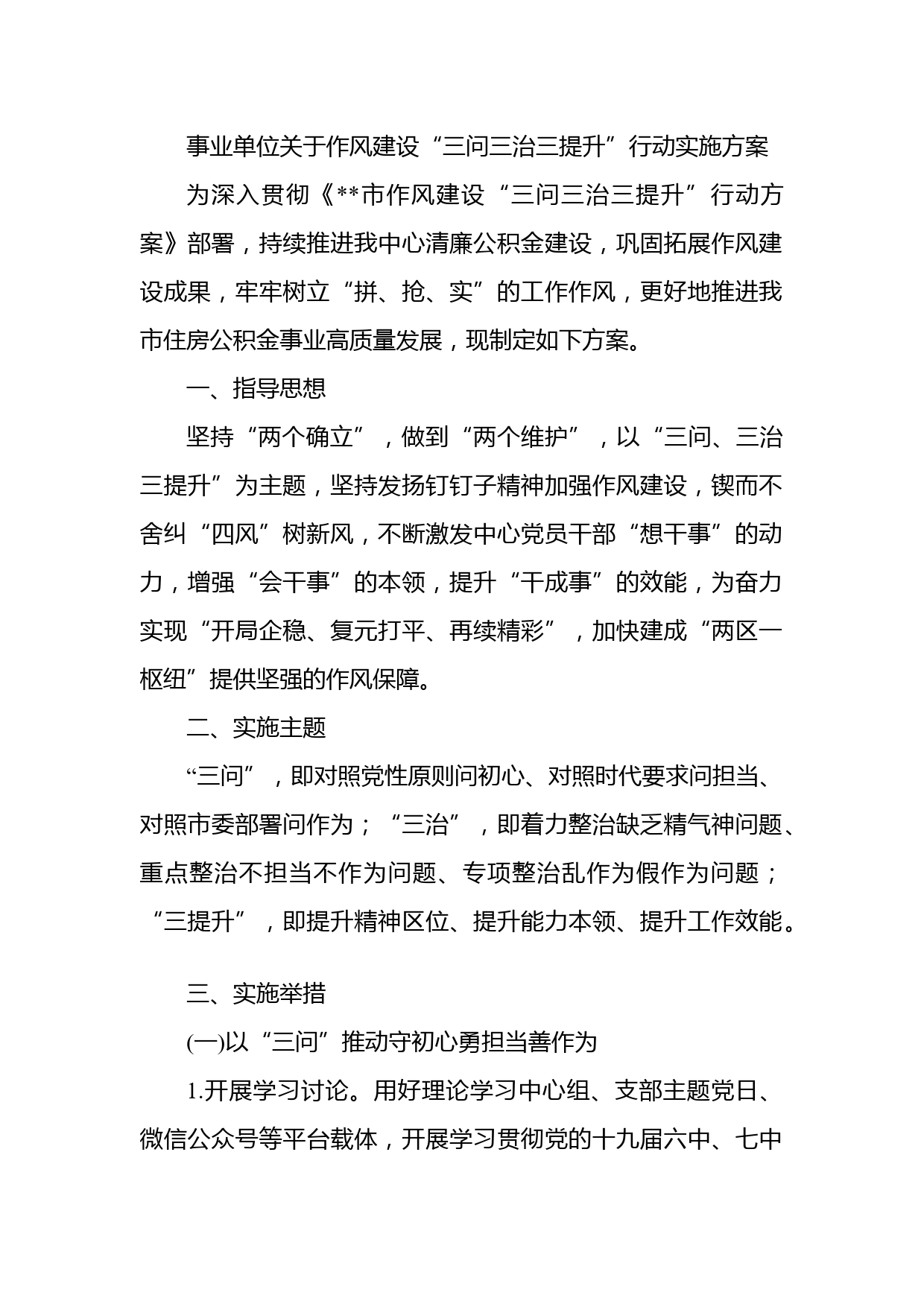 事业单位关于作风建设“三问三治三提升”行动实施方案

为深入贯彻《**市作风建设“三问三治三提升”行动方案》部署，持续推进我中心清廉公积金建设，巩固拓展作风建设成果，牢牢树立“拼、抢、实”的工作作风，更好地推进我市住房公积金事业高质量发展，现制定如下方案。

一、指导思想

坚持“两个确立”，做到“两个维护”，以“三问、三治三提升”为主题，坚持发扬钉钉子精神加强作风建设，锲而不舍纠“四风”树新风，不断激发中心党员干部“想干事”的动力，增强“会干事”的本领，提升“干成事”的效能，为奋力实现“开局企稳、复元打平、再续精彩”，加快建成“两区一枢纽”提供坚强的作风保障。

二、实施主题

“三问”，即对照党性原则问初心、对照时代要求问担当、对照市委部署问作为；“三治”，即着力整治缺乏精气神问题、重点整治不担当不作为问题、专项整治乱作为假作为问题；“三提升”，即提升精神区位、提升能力本领、提升工作效能。

三、实施举措

(一)以“三问”推动守初心勇担当善作为

1.开展学习讨论。用好理论学习中心组、支部主题党日、微信公众号等平台载体，开展学习贯彻党的十九届六中、七中